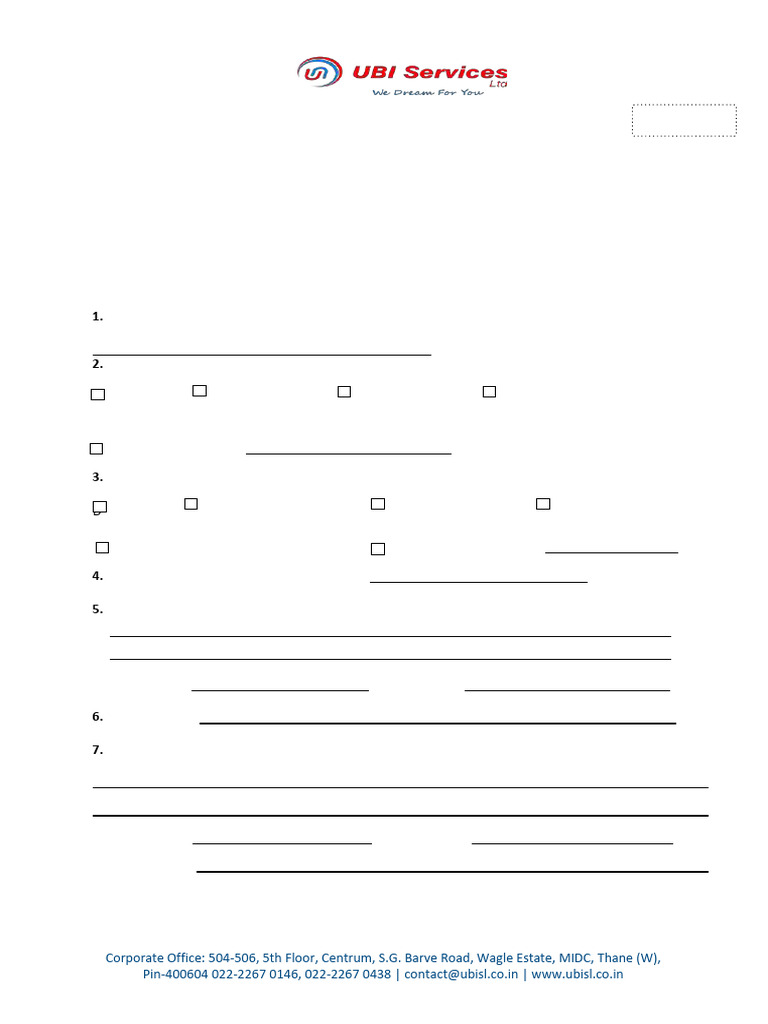 UBI Services
Ltd
We Dream For You

1.

____

2.

☐ ☐ ☐ ☐

☐ ____

3.

☐ ☐ ☐ ☐

☐ ☐ ____

4. ____

5.

____

____

____ ____

6. ____

7.

____

____

____ ____

____

Corporate Office: 504-506, 5th Floor, Centrum, S.G. Barve Road, Wagle Estate, MIDC, Thane (W), Pin-400604 022-2267 0146, 022-2267 0438 | contact@ubisl.co.in | www.ubisl.co.in